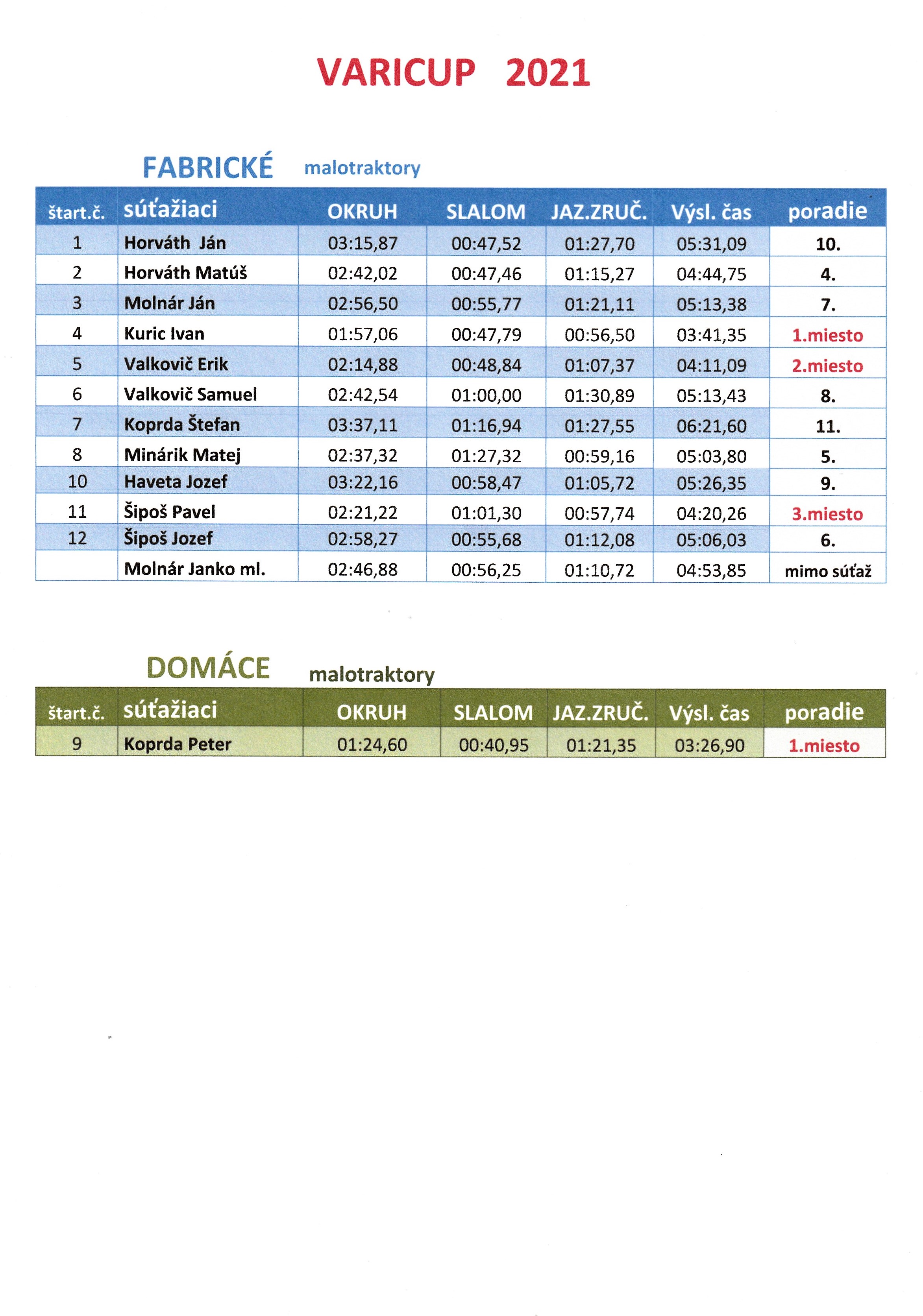 VARICUP 2021

FABRICKÉ malotraktory

| štart.č. | súťažiaci | OKRUH | SLALOM | JAZ.ZRUČ. | Výsl. čas | poradie |
|---|---|---|---|---|---|---|
| 1 | Horváth Ján | 03:15,87 | 00:47,52 | 01:27,70 | 05:31,09 | 10. |
| 2 | Horváth Matúš | 02:42,02 | 00:47,46 | 01:15,27 | 04:44,75 | 4. |
| 3 | Molnár Ján | 02:56,50 | 00:55,77 | 01:21,11 | 05:13,38 | 7. |
| 4 | Kuric Ivan | 01:57,06 | 00:47,79 | 00:56,50 | 03:41,35 | 1.miesto |
| 5 | Valkovič Erik | 02:14,88 | 00:48,84 | 01:07,37 | 04:11,09 | 2.miesto |
| 6 | Valkovič Samuel | 02:42,54 | 01:00,00 | 01:30,89 | 05:13,43 | 8. |
| 7 | Koprda Štefan | 03:37,11 | 01:16,94 | 01:27,55 | 06:21,60 | 11. |
| 8 | Minárik Matej | 02:37,32 | 01:27,32 | 00:59,16 | 05:03,80 | 5. |
| 10 | Haveta Jozef | 03:22,16 | 00:58,47 | 01:05,72 | 05:26,35 | 9. |
| 11 | Šipoš Pavel | 02:21,22 | 01:01,30 | 00:57,74 | 04:20,26 | 3.miesto |
| 12 | Šipoš Jozef | 02:58,27 | 00:55,68 | 01:12,08 | 05:06,03 | 6. |
|  | Molnár Janko ml. | 02:46,88 | 00:56,25 | 01:10,72 | 04:53,85 | mimo súťaž |

DOMÁCE malotraktory

| štart.č. | súťažiaci | OKRUH | SLALOM | JAZ.ZRUČ. | Výsl. čas | poradie |
|---|---|---|---|---|---|---|
| 9 | Koprda Peter | 01:24,60 | 00:40,95 | 01:21,35 | 03:26,90 | 1.miesto |